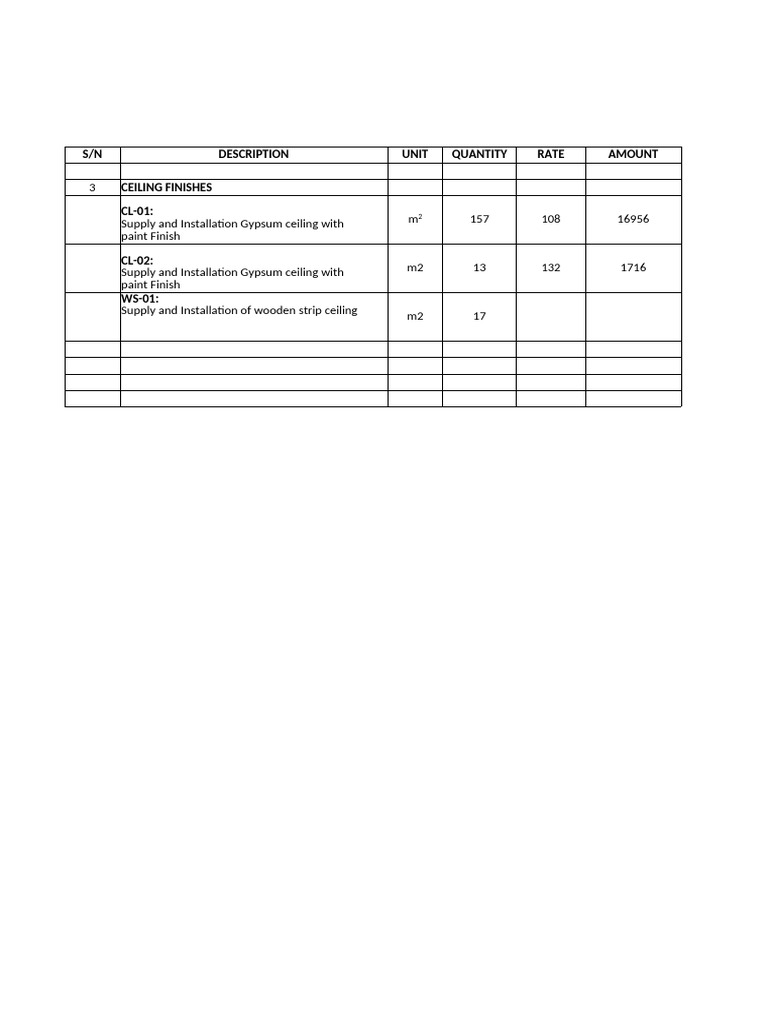 | S/N | DESCRIPTION | UNIT | QUANTITY | RATE | AMOUNT |
|---|---|---|---|---|---|
| | | | | | |
| 3 | CEILING FINISHES | | | | |
| | CL-01: Supply and Installation Gypsum ceiling with paint Finish | $m^2$ | 157 | 108 | 16956 |
| | CL-02: Supply and Installation Gypsum ceiling with paint Finish | m2 | 13 | 132 | 1716 |
| | WS-01: Supply and Installation of wooden strip ceiling | m2 | 17 | | |
| | | | | | |
| | | | | | |
| | | | | | |
| | | | | | |